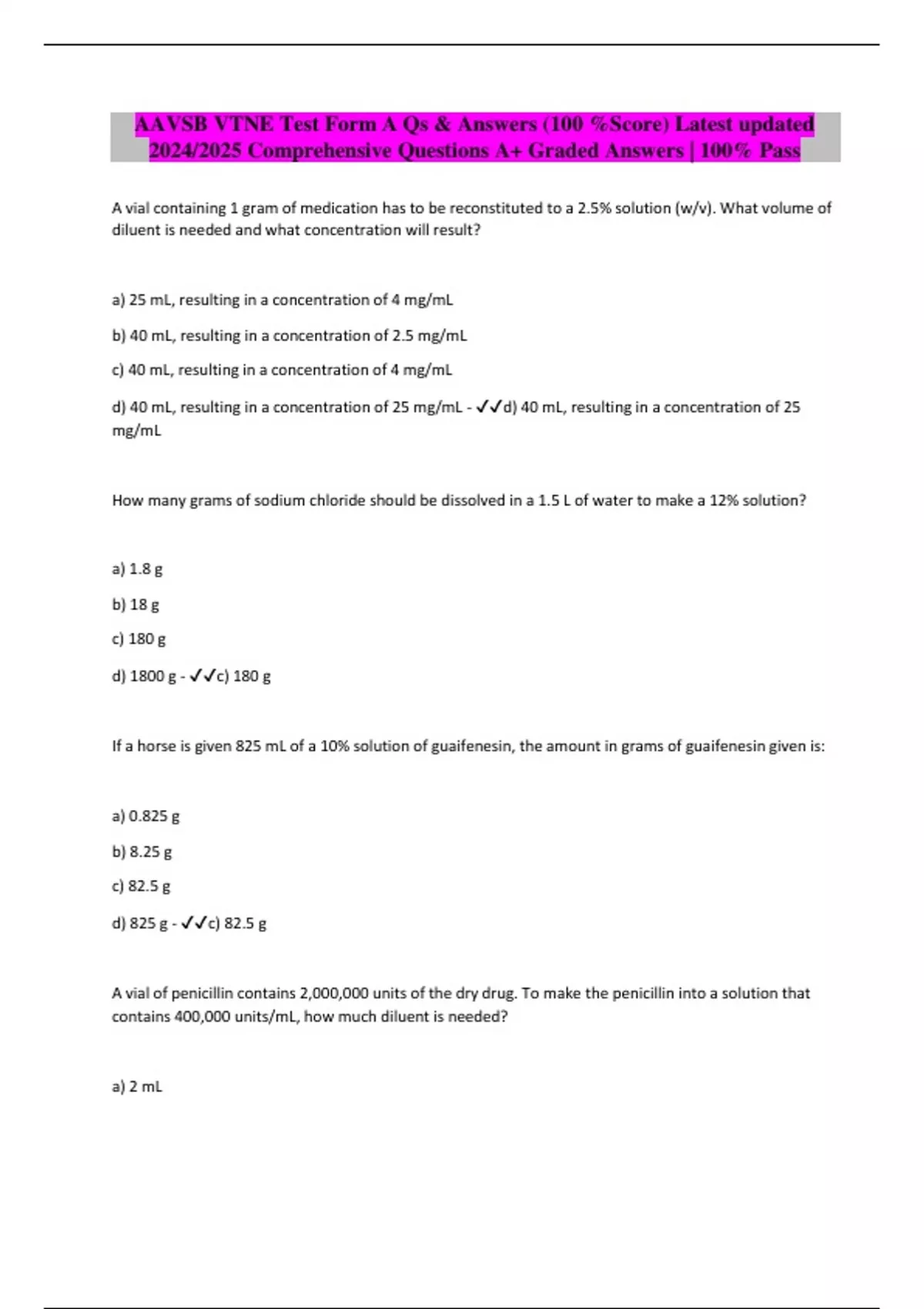 AAVSB VTNE Test Form A Qs & Answers (100 %Score) Latest updated 2024/2025 Comprehensive Questions A+ Graded Answers | 100% Pass

A vial containing 1 gram of medication has to be reconstituted to a 2.5% solution (w/v). What volume of diluent is needed and what concentration will result?

a) 25 mL, resulting in a concentration of 4 mg/mL

b) 40 mL, resulting in a concentration of 2.5 mg/mL

c) 40 mL, resulting in a concentration of 4 mg/mL

d) 40 mL, resulting in a concentration of 25 mg/mL - ✓✓d) 40 mL, resulting in a concentration of 25 mg/mL

How many grams of sodium chloride should be dissolved in a 1.5 L of water to make a 12% solution?

a) 1.8 g

b) 18 g

c) 180 g

d) 1800 g - ✓✓c) 180 g

If a horse is given 825 mL of a 10% solution of guaifenesin, the amount in grams of guaifenesin given is:

a) 0.825 g

b) 8.25 g

c) 82.5 g

d) 825 g - ✓✓c) 82.5 g

A vial of penicillin contains 2,000,000 units of the dry drug. To make the penicillin into a solution that contains 400,000 units/mL, how much diluent is needed?

a) 2 mL